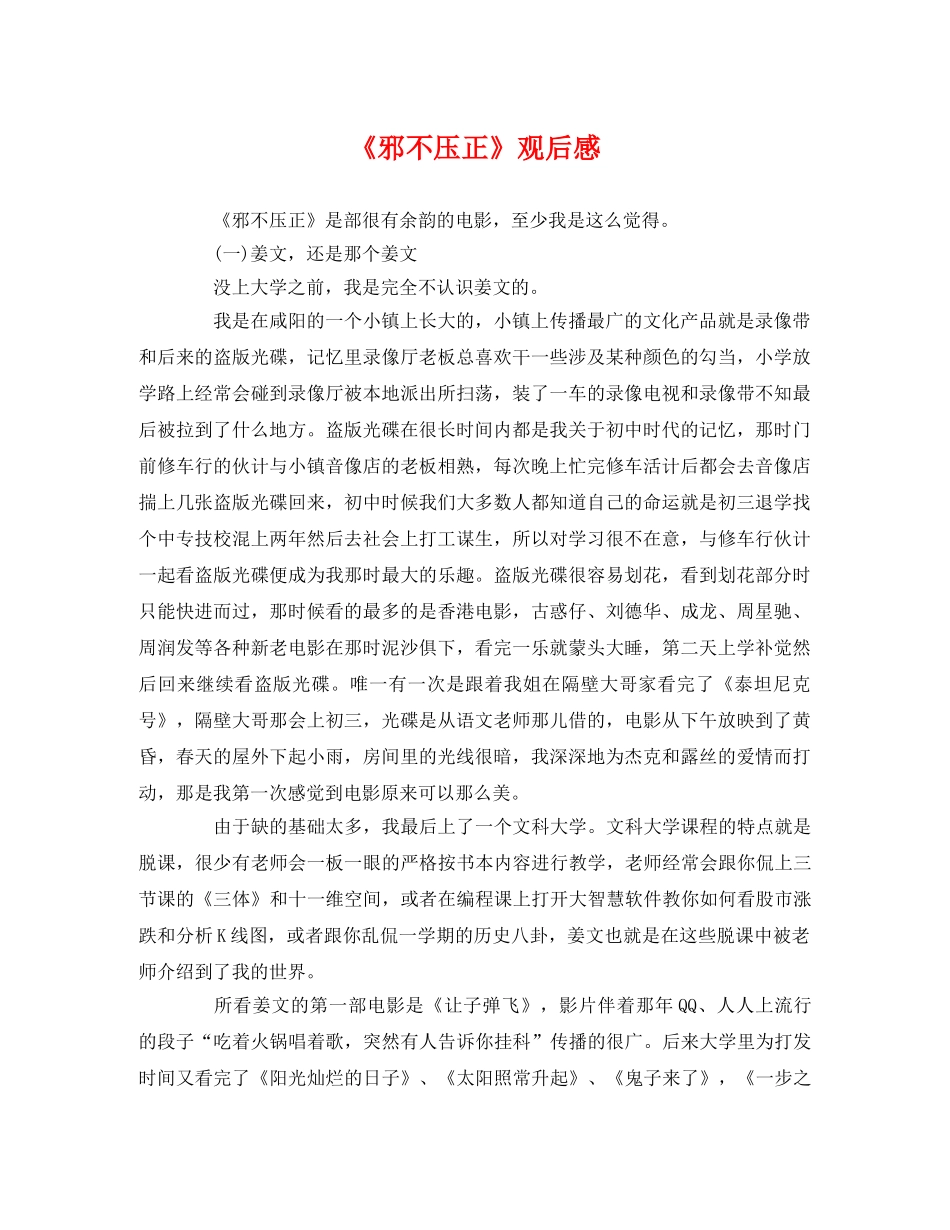 《邪不压正》观后感

《邪不压正》是部很有余韵的电影，至少我是这么觉得。

(一)姜文，还是那个姜文

没上大学之前，我是完全不认识姜文的。

我是在咸阳的一个小镇上长大的，小镇上传播最广的文化产品就是录像带和后来的盗版光碟，记忆里录像厅老板总喜欢干一些涉及某种颜色的勾当，小学放学路上经常会碰到录像厅被本地派出所扫荡，装了一车的录像电视和录像带不知最后被拉到了什么地方。盗版光碟在很长时间内都是我关于初中时代的记忆，那时门前修车行的伙计与小镇音像店的老板相熟，每次晚上忙完修车活计后都会去音像店揣上几张盗版光碟回来，初中时候我们大多数人都知道自己的命运就是初三退学找个中专技校混上两年然后去社会上打工谋生，所以对学习很不在意，与修车行伙计一起看盗版光碟便成为我那时最大的乐趣。盗版光碟很容易划花，看到划花部分时只能快进而过，那时候看的最多的是香港电影，古惑仔、刘德华、成龙、周星驰、周润发等各种新老电影在那时泥沙俱下，看完一乐就蒙头大睡，第二天上学补觉然后回来继续看盗版光碟。唯一有一次是跟着我姐在隔壁大哥家看完了《泰坦尼克号》，隔壁大哥那会上初三，光碟是从语文老师那儿借的，电影从下午放映到了黄昏，春天的屋外下起小雨，房间里的光线很暗，我深深地为杰克和露丝的爱情而打动，那是我第一次感觉到电影原来可以那么美。

由于缺的基础太多，我最后上了一个文科大学。文科大学课程的特点就是脱课，很少有老师会一板一眼的严格按书本内容进行教学，老师经常会跟你侃上三节课的《三体》和十一维空间，或者在编程课上打开大智慧软件教你如何看股市涨跌和分析K线图，或者跟你乱侃一学期的历史八卦，姜文也就是在这些脱课中被老师介绍到了我的世界。

所看姜文的第一部电影是《让子弹飞》，影片伴着那年QQ、人人上流行的段子“吃着火锅唱着歌，突然有人告诉你挂科”传播的很广。后来大学里为打发时间又看完了《阳光灿烂的日子》、《太阳照常升起》、《鬼子来了》，《一步之